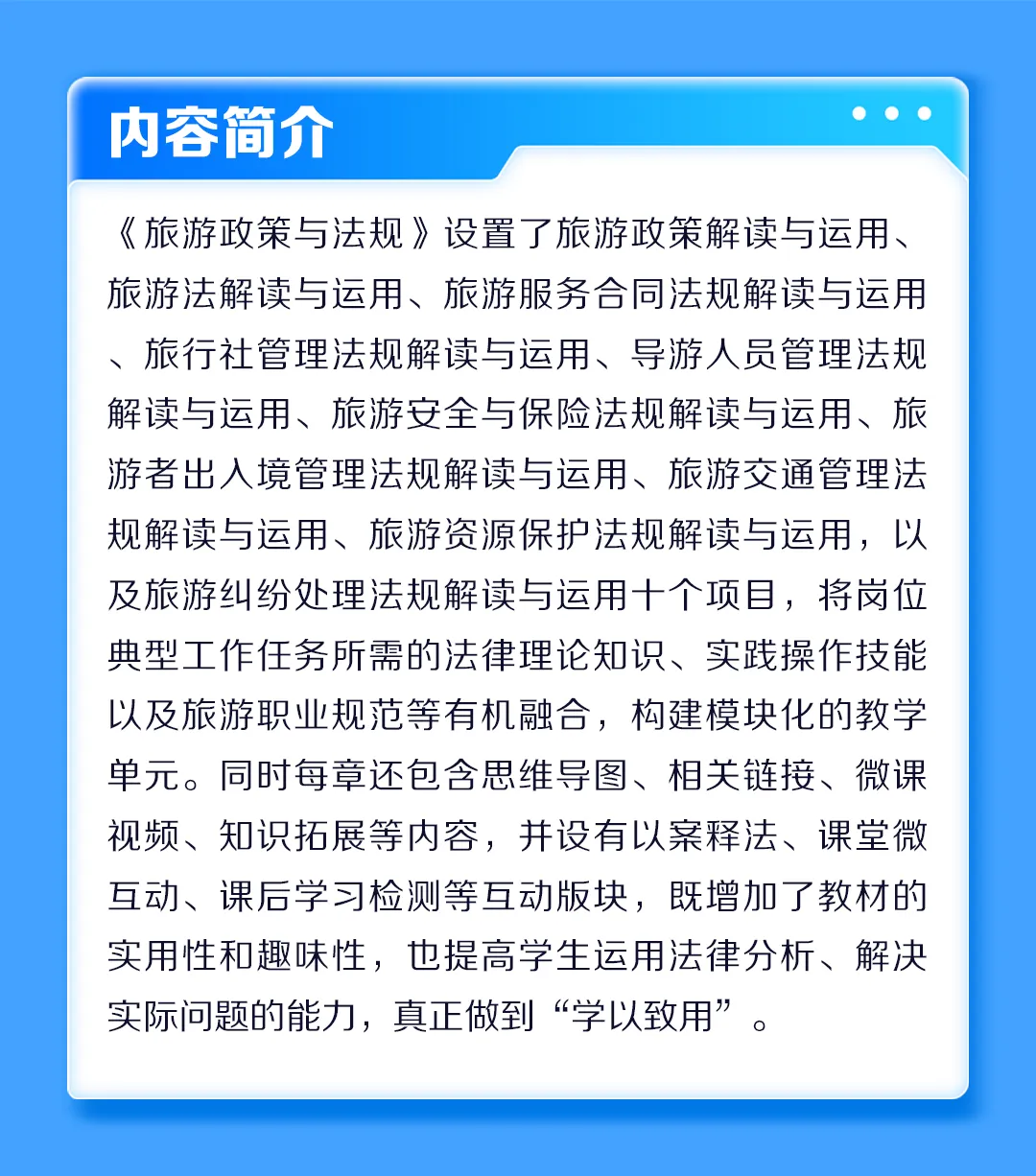 内容简介

《旅游政策与法规》设置了旅游政策解读与运用、旅游法解读与运用、旅游服务合同法规解读与运用、旅行社管理法规解读与运用、导游人员管理法规解读与运用、旅游安全与保险法规解读与运用、旅游者出入境管理法规解读与运用、旅游交通管理法规解读与运用、旅游资源保护法规解读与运用，以及旅游纠纷处理法规解读与运用十个项目，将岗位典型工作任务所需的法律理论知识、实践操作技能以及旅游职业规范等有机融合，构建模块化的教学单元。同时每章还包含思维导图、相关链接、微课视频、知识拓展等内容，并设有以案释法、课堂微互动、课后学习检测等互动版块，既增加了教材的实用性和趣味性，也提高学生运用法律分析、解决实际问题的能力，真正做到“学以致用”。